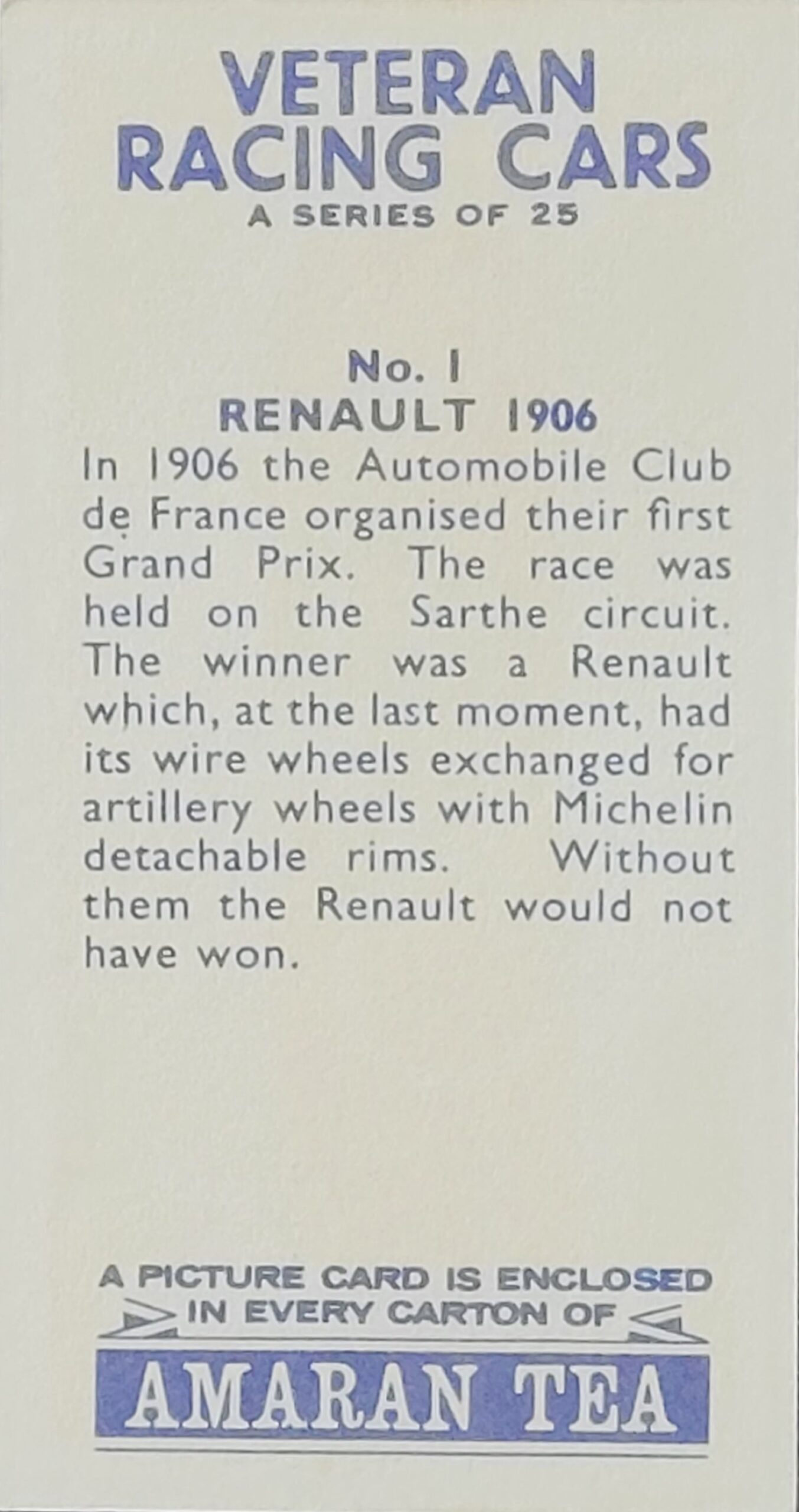 VETERAN RACING CARS

A SERIES OF 25

No. 1
RENAULT 1906

In 1906 the Automobile Club de France organised their first Grand Prix. The race was held on the Sarthe circuit. The winner was a Renault which, at the last moment, had its wire wheels exchanged for artillery wheels with Michelin detachable rims. Without them the Renault would not have won.

A PICTURE CARD IS ENCLOSED IN EVERY CARTON OF

AMARAN TEA